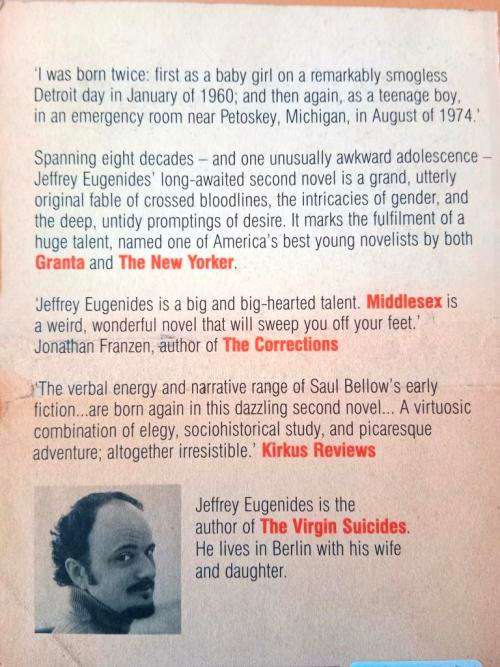 'I was born twice: first as a baby girl on a remarkably smogless Detroit day in January of 1960; and then again, as a teenage boy, in an emergency room near Petoskey, Michigan, in August of 1974.'

Spanning eight decades – and one unusually awkward adolescence – Jeffrey Eugenides' long-awaited second novel is a grand, utterly original fable of crossed bloodlines, the intricacies of gender, and the deep, untidy promptings of desire. It marks the fulfilment of a huge talent, named one of America's best young novelists by both Granta and The New Yorker.

'Jeffrey Eugenides is a big and big-hearted talent. Middlesex is a weird, wonderful novel that will sweep you off your feet.' Jonathan Franzen, author of The Corrections

'The verbal energy and narrative range of Saul Bellow's early fiction...are born again in this dazzling second novel... A virtuosic combination of elegy, sociohistorical study, and picaresque adventure; altogether irresistible.' Kirkus Reviews

Jeffrey Eugenides is the author of The Virgin Suicides. He lives in Berlin with his wife and daughter.